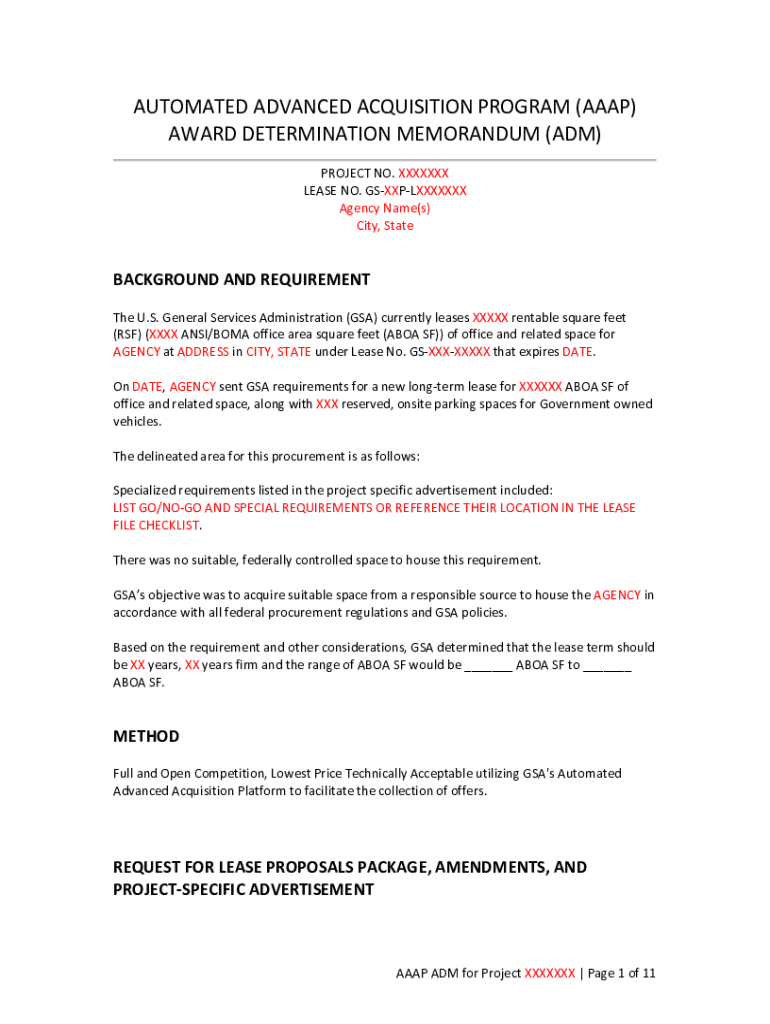 AUTOMATED ADVANCED ACQUISITION PROGRAM (AAAP)
AWARD DETERMINATION MEMORANDUM (ADM)

PROJECT NO. XXXXXXX
LEASE NO. GS-XXP-LXXXXXXX
Agency Name(s)
City, State

BACKGROUND AND REQUIREMENT

The U.S. General Services Administration (GSA) currently leases XXXXX rentable square feet (RSF) (XXXX ANSI/BOMA office area square feet (ABOA SF)) of office and related space for AGENCY at ADDRESS in CITY, STATE under Lease No. GS-XXX-XXXXX that expires DATE.

On DATE, AGENCY sent GSA requirements for a new long-term lease for XXXXXX ABOA SF of office and related space, along with XXX reserved, onsite parking spaces for Government owned vehicles.

The delineated area for this procurement is as follows:

Specialized requirements listed in the project specific advertisement included:
LIST GO/NO-GO AND SPECIAL REQUIREMENTS OR REFERENCE THEIR LOCATION IN THE LEASE FILE CHECKLIST.

There was no suitable, federally controlled space to house this requirement.

GSA's objective was to acquire suitable space from a responsible source to house the AGENCY in accordance with all federal procurement regulations and GSA policies.

Based on the requirement and other considerations, GSA determined that the lease term should be XX years, XX years firm and the range of ABOA SF would be _______ ABOA SF to _______ ABOA SF.

METHOD

Full and Open Competition, Lowest Price Technically Acceptable utilizing GSA's Automated Advanced Acquisition Platform to facilitate the collection of offers.

REQUEST FOR LEASE PROPOSALS PACKAGE, AMENDMENTS, AND PROJECT-SPECIFIC ADVERTISEMENT

AAAP ADM for Project XXXXXXX | Page 1 of 11